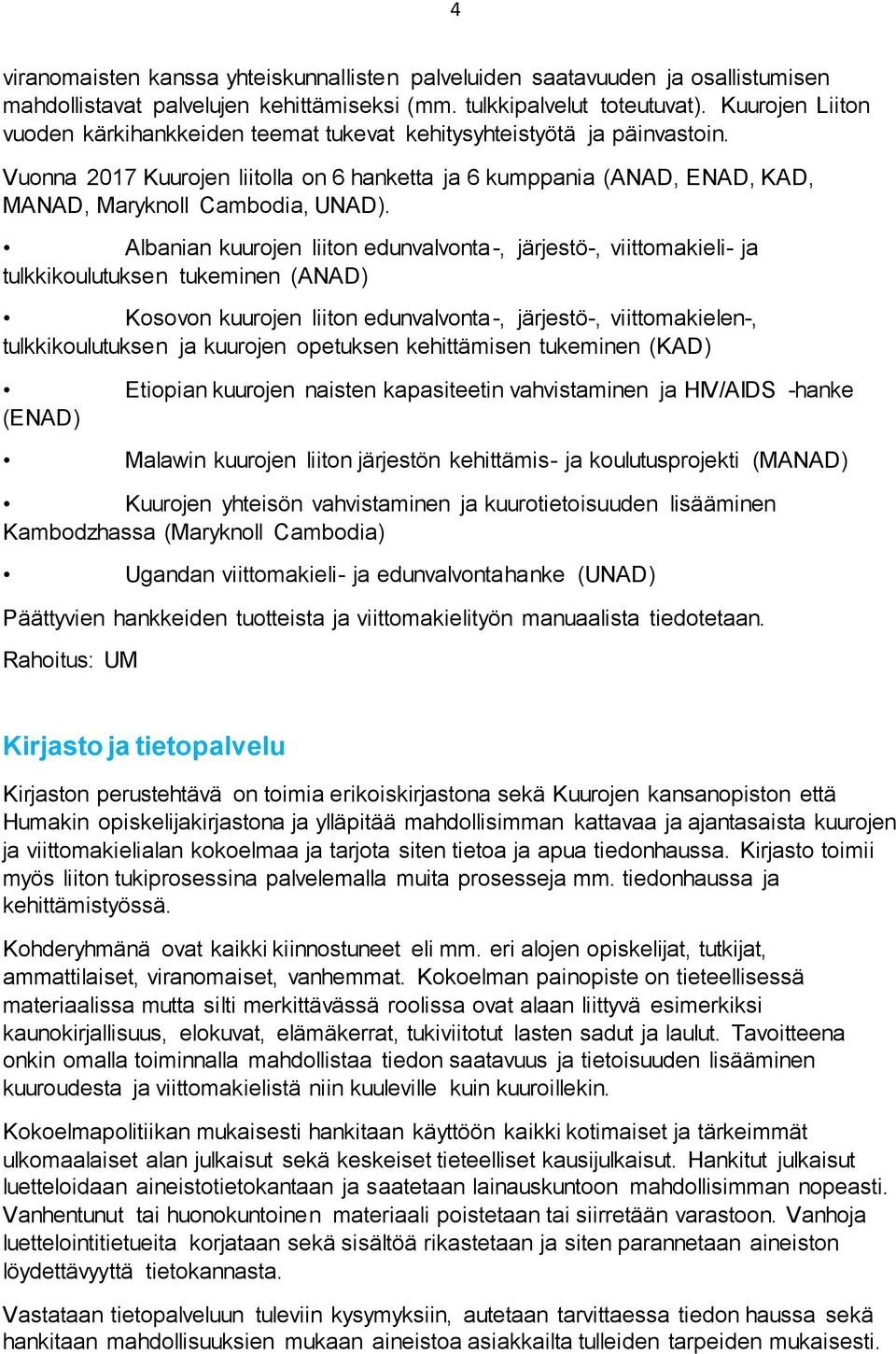 4

viranomaisten kanssa yhteiskunnallisten palveluiden saatavuuden ja osallistumisen mahdollistavat palvelujen kehittämiseksi (mm. tulkkipalvelut toteutuvat). Kuurojen Liiton vuoden kärkihankkeiden teemat tukevat kehitysyhteistyötä ja päinvastoin.

Vuonna 2017 Kuurojen liitolla on 6 hanketta ja 6 kumppania (ANAD, ENAD, KAD, MANAD, Maryknoll Cambodia, UNAD).

• Albanian kuurojen liiton edunvalvonta-, järjestö-, viittomakieli- ja tulkkikoulutuksen tukeminen (ANAD)

• Kosovon kuurojen liiton edunvalvonta-, järjestö-, viittomakielen-, tulkkikoulutuksen ja kuurojen opetuksen kehittämisen tukeminen (KAD)

• Etiopian kuurojen naisten kapasiteetin vahvistaminen ja HIV/AIDS -hanke (ENAD)

• Malawin kuurojen liiton järjestön kehittämis- ja koulutusprojekti (MANAD)

• Kuurojen yhteisön vahvistaminen ja kuurotietoisuuden lisääminen Kambodzhassa (Maryknoll Cambodia)

• Ugandan viittomakieli- ja edunvalvontahanke (UNAD)

Päättyvien hankkeiden tuotteista ja viittomakielityön manuaalista tiedotetaan.

Rahoitus: UM

Kirjasto ja tietopalvelu

Kirjaston perustehtävä on toimia erikoiskirjastona sekä Kuurojen kansanopiston että Humakin opiskelijakirjastona ja ylläpitää mahdollisimman kattavaa ja ajantasaista kuurojen ja viittomakielialan kokoelmaa ja tarjota siten tietoa ja apua tiedonhaussa. Kirjasto toimii myös liiton tukiprosessina palvelemalla muita prosesseja mm. tiedonhaussa ja kehittämistyössä.

Kohderyhmänä ovat kaikki kiinnostuneet eli mm. eri alojen opiskelijat, tutkijat, ammattilaiset, viranomaiset, vanhemmat. Kokoelman painopiste on tieteellisessä materiaalissa mutta silti merkittävässä roolissa ovat alaan liittyvä esimerkiksi kaunokirjallisuus, elokuvat, elämäkerrat, tukiviitotut lasten sadut ja laulut. Tavoitteena onkin omalla toiminnalla mahdollistaa tiedon saatavuus ja tietoisuuden lisääminen kuuroudesta ja viittomakielistä niin kuuleville kuin kuuroillekin.

Kokoelmapolitiikan mukaisesti hankitaan käyttöön kaikki kotimaiset ja tärkeimmät ulkomaalaiset alan julkaisut sekä keskeiset tieteelliset kausijulkaisut. Hankitut julkaisut luetteloidaan aineistotietokantaan ja saatetaan lainauskuntoon mahdollisimman nopeasti. Vanhentunut tai huonokuntoinen materiaali poistetaan tai siirretään varastoon. Vanhoja luettelointitietueita korjataan sekä sisältöä rikastetaan ja siten parannetaan aineiston löydettävyyttä tietokannasta.

Vastataan tietopalveluun tuleviin kysymyksiin, autetaan tarvittaessa tiedon haussa sekä hankitaan mahdollisuuksien mukaan aineistoa asiakkailta tulleiden tarpeiden mukaisesti.